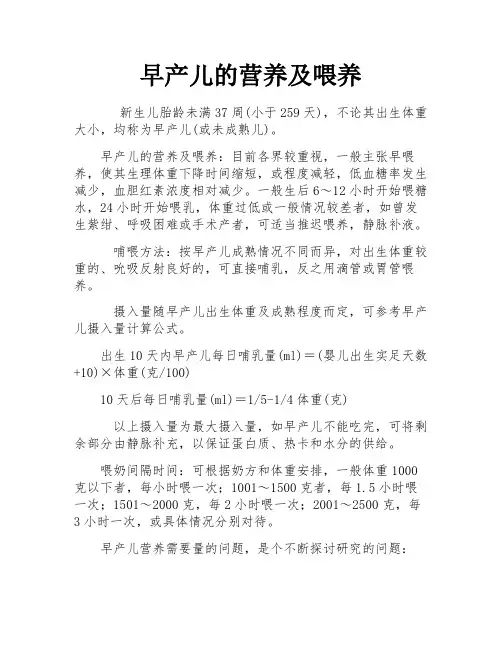 早产儿的营养及喂养

新生儿胎龄未满37周(小于259天)，不论其出生体重大小，均称为早产儿(或未成熟儿)。

早产儿的营养及喂养：目前各界较重视，一般主张早喂养，使其生理体重下降时间缩短，或程度减轻，低血糖率发生减少，血胆红素浓度相对减少。一般生后6～12小时开始喂糖水，24小时开始喂乳，体重过低或一般情况较差者，如曾发生紫绀、呼吸困难或手术产者，可适当推迟喂养，静脉补液。

哺喂方法：按早产儿成熟情况不同而异，对出生体重较重的、吮吸反射良好的，可直接哺乳，反之用滴管或胃管喂养。

摄入量随早产儿出生体重及成熟程度而定，可参考早产儿摄入量计算公式。

出生10天内早产儿每日哺乳量(ml)＝(婴儿出生实足天数+10)×体重(克/100)

10天后每日哺乳量(ml)＝1/5-1/4体重(克)

以上摄入量为最大摄入量，如早产儿不能吃完，可将剩余部分由静脉补充，以保证蛋白质、热卡和水分的供给。

喂奶间隔时间：可根据奶方和体重安排，一般体重1000克以下者，每小时喂一次；1001～1500克者，每1.5小时喂一次；1501～2000克，每2小时喂一次；2001～2500克，每3小时一次，或具体情况分别对待。

早产儿营养需要量的问题，是个不断探讨研究的问题：